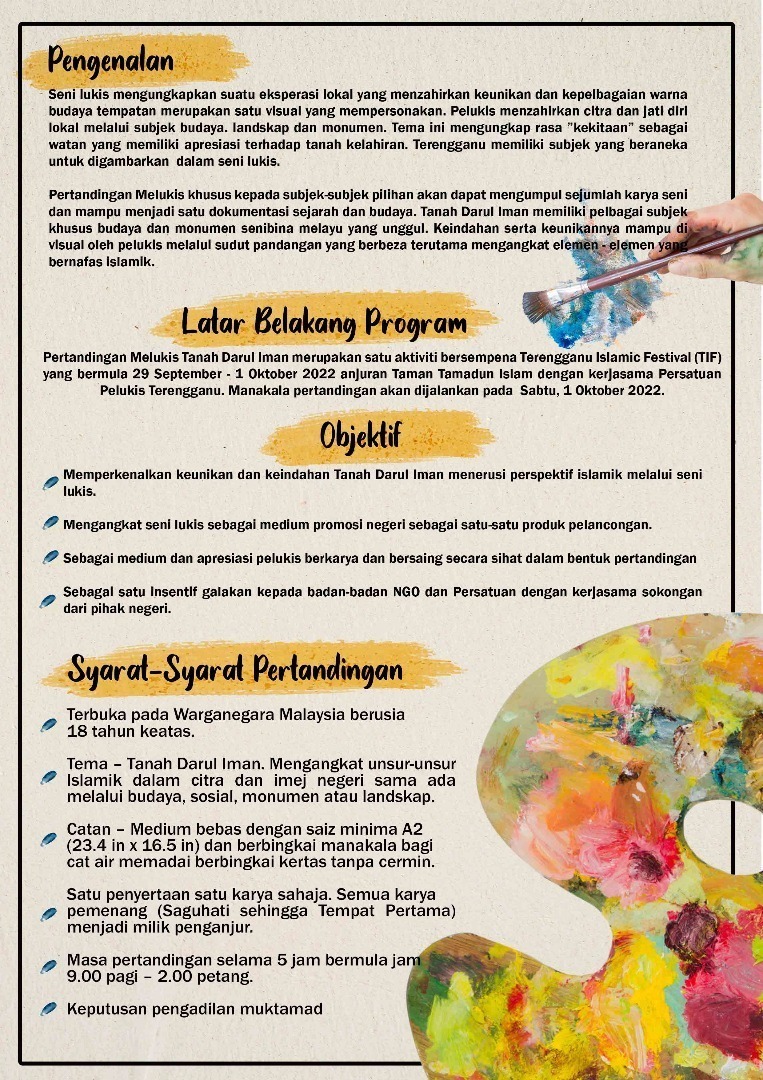 Pengenalan

Seni lukis mengungkapkan suatu eksperasi lokal yang menzahirkan keunikan dan kepelbagaian warna budaya tempatan merupakan satu visual yang mempersonakan. Pelukis menzahirkan citra dan jati diri lokal melalui subjek budaya. landskap dan monumen. Tema ini mengungkap rasa "kekitaan" sebagai watan yang memiliki apresiasi terhadap tanah kelahiran. Terengganu memiliki subjek yang beraneka untuk digambarkan dalam seni lukis.

Pertandingan Melukis khusus kepada subjek-subjek pilihan akan dapat mengumpul sejumlah karya seni dan mampu menjadi satu dokumentasi sejarah dan budaya. Tanah Darul Iman memiliki pelbagai subjek khusus budaya dan monumen senibina melayu yang unggul. Keindahan serta keunikannya mampu di visual oleh pelukis melalui sudut pandangan yang berbeza terutama mengangkat elemen - elemen yang bernafas Islamik.

Latar Belakang Program

Pertandingan Melukis Tanah Darul Iman merupakan satu aktiviti bersempena Terengganu Islamic Festival (TIF) yang bermula 29 September - 1 Oktober 2022 anjuran Taman Tamadun Islam dengan kerjasama Persatuan Pelukis Terengganu. Manakala pertandingan akan dijalankan pada Sabtu, 1 Oktober 2022.

Objektif

Memperkenalkan keunikan dan keindahan Tanah Darul Iman menerusi perspektif islamik melalui seni lukis.

Mengangkat seni lukis sebagai medium promosi negeri sebagai satu-satu produk pelancongan.

Sebagai medium dan apresiasi pelukis berkarya dan bersaing secara sihat dalam bentuk pertandingan

Sebagai satu insentif galakan kepada badan-badan NGO dan Persatuan dengan kerjasama sokongan dari pihak negeri.

Syarat-Syarat Pertandingan

Terbuka pada Warganegara Malaysia berusia 18 tahun keatas.

Tema – Tanah Darul Iman. Mengangkat unsur-unsur Islamik dalam citra dan imej negeri sama ada melalui budaya, sosial, monumen atau landskap.

Catan – Medium bebas dengan saiz minima A2 (23.4 in x 16.5 in) dan berbingkai manakala bagi cat air memadai berbingkai kertas tanpa cermin.

Satu penyertaan satu karya sahaja. Semua karya pemenang (Saguhati sehingga Tempat Pertama) menjadi milik penganjur.

Masa pertandingan selama 5 jam bermula jam 9.00 pagi – 2.00 petang.

Keputusan pengadilan muktamad